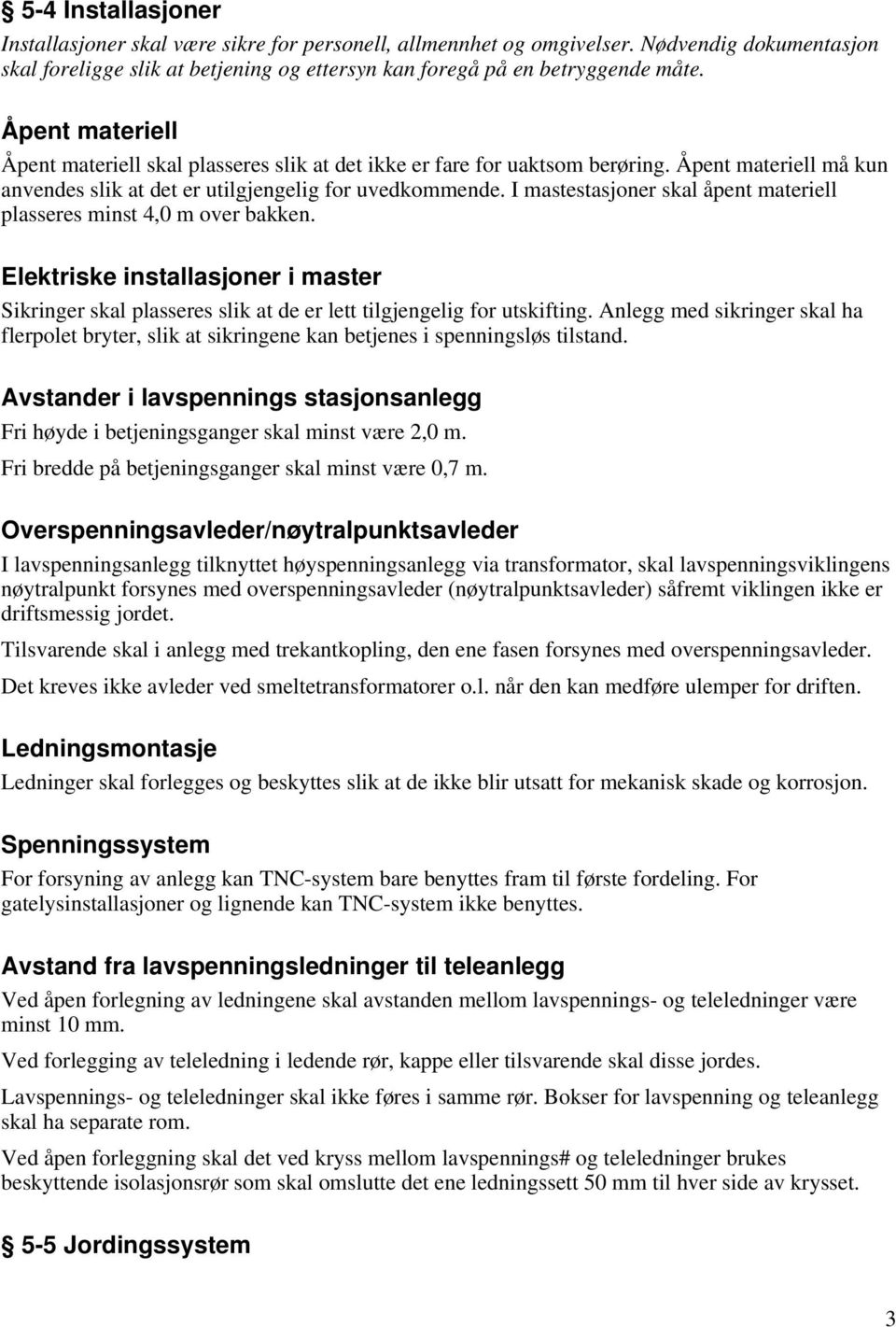 § 5-4 Installasjoner

Installasjoner skal være sikre for personell, allmennhet og omgivelser. Nødvendig dokumentasjon skal foreligge slik at betjening og ettersyn kan foregå på en betryggende måte.

Åpent materiell

Åpent materiell skal plasseres slik at det ikke er fare for uaktsom berøring. Åpent materiell må kun anvendes slik at det er utilgjengelig for uvedkommende. I mastestasjoner skal åpent materiell plasseres minst 4,0 m over bakken.

Elektriske installasjoner i master

Sikringer skal plasseres slik at de er lett tilgjengelig for utskifting. Anlegg med sikringer skal ha flerpolet bryter, slik at sikringene kan betjenes i spenningsløs tilstand.

Avstander i lavspennings stasjonsanlegg

Fri høyde i betjeningsganger skal minst være 2,0 m.

Fri bredde på betjeningsganger skal minst være 0,7 m.

Overspenningsavleder/nøytralpunktsavleder

I lavspenningsanlegg tilknyttet høyspenningsanlegg via transformator, skal lavspenningsviklingens nøytralpunkt forsynes med overspenningsavleder (nøytralpunktsavleder) såfremt viklingen ikke er driftsmessig jordet.

Tilsvarende skal i anlegg med trekantkopling, den ene fasen forsynes med overspenningsavleder.

Det kreves ikke avleder ved smeltetransformatorer o.l. når den kan medføre ulemper for driften.

Ledningsmontasje

Ledninger skal forlegges og beskyttes slik at de ikke blir utsatt for mekanisk skade og korrosjon.

Spenningssystem

For forsyning av anlegg kan TNC-system bare benyttes fram til første fordeling. For gatelysinstallasjoner og lignende kan TNC-system ikke benyttes.

Avstand fra lavspenningsledninger til teleanlegg

Ved åpen forlegning av ledningene skal avstanden mellom lavspennings- og teleledninger være minst 10 mm.

Ved forlegging av teleledning i ledende rør, kappe eller tilsvarende skal disse jordes.

Lavspennings- og teleledninger skal ikke føres i samme rør. Bokser for lavspenning og teleanlegg skal ha separate rom.

Ved åpen forleggning skal det ved kryss mellom lavspennings# og teleledninger brukes beskyttende isolasjonsrør som skal omslutte det ene ledningssett 50 mm til hver side av krysset.

§ 5-5 Jordingssystem

3